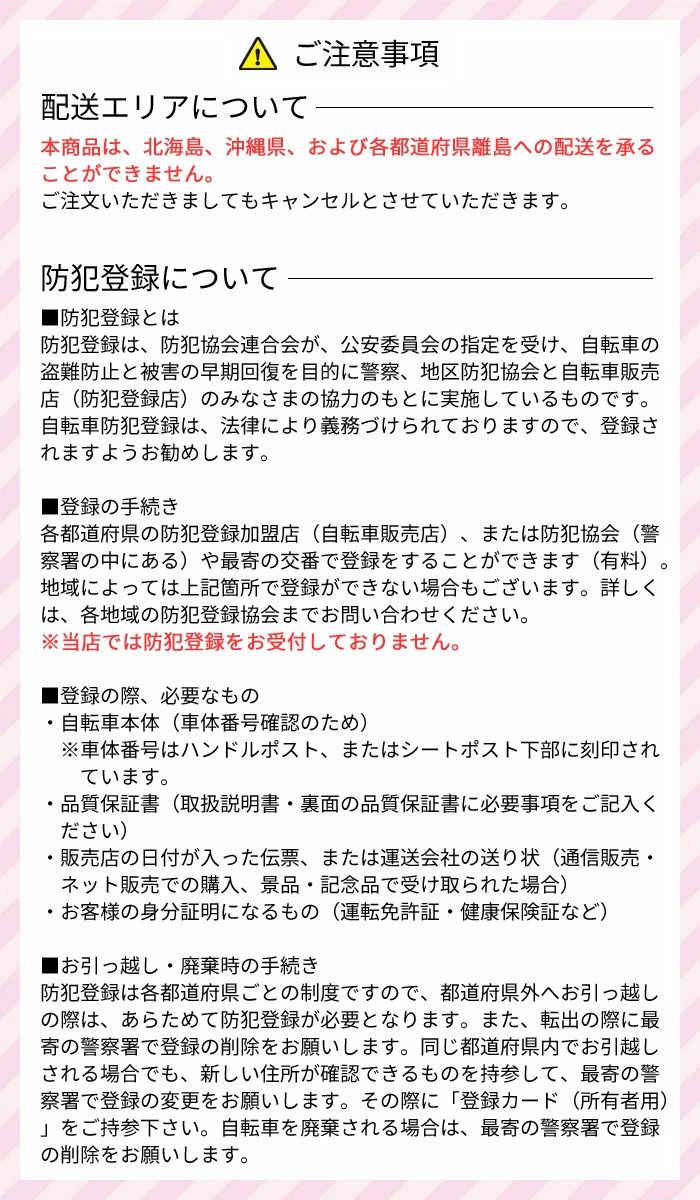 ご注意事項

配送エリアについて

本商品は、北海島、沖縄県、および各都道府県離島への配送を承ることができません。
ご注文いただきましてもキャンセルとさせていただきます。

防犯登録について

■防犯登録とは
防犯登録は、防犯協会連合会が、公安委員会の指定を受け、自転車の盗難防止と被害の早期回復を目的に警察、地区防犯協会と自転車販売店（防犯登録店）のみなさまの協力のもとに実施しているものです。自転車防犯登録は、法律により義務づけられておりますので、登録されますようお勧めします。

■登録の手続き
各都道府県の防犯登録加盟店（自転車販売店）、または防犯協会（警察署の中にある）や最寄の交番で登録をすることができます（有料）。地域によっては上記箇所で登録ができない場合もございます。詳しくは、各地域の防犯登録協会までお問い合わせください。
※当店では防犯登録をお受付しておりません。

■登録の際、必要なもの
・自転車本体（車体番号確認のため）
※車体番号はハンドルポスト、またはシートポスト下部に刻印されています。
・品質保証書（取扱説明書・裏面の品質保証書に必要事項をご記入ください）
・販売店の日付が入った伝票、または運送会社の送り状（通信販売・ネット販売での購入、景品・記念品で受け取られた場合）
・お客様の身分証明になるもの（運転免許証・健康保険証など）

■お引っ越し・廃棄時の手続き
防犯登録は各都道府県ごとの制度ですので、都道府県外へお引っ越しの際は、あらためて防犯登録が必要となります。また、転出の際に最寄の警察署で登録の削除をお願いします。同じ都道府県内でお引越しされる場合でも、新しい住所が確認できるものを持参して、最寄の警察署で登録の変更をお願いします。その際に「登録カード（所有者用）」をご持参下さい。自転車を廃棄される場合は、最寄の警察署で登録の削除をお願いします。